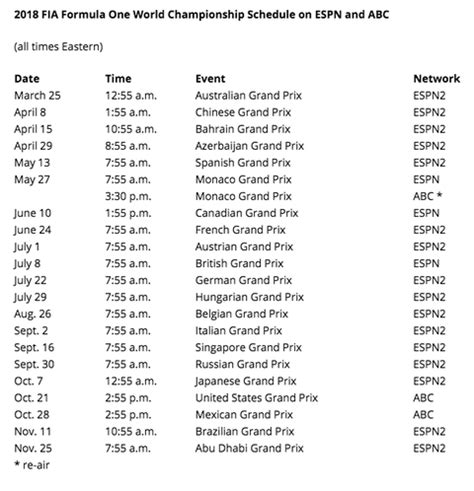 2018 FIA Formula One World Championship Schedule on ESPN and ABC

(all times Eastern)

| Date | Time | Event | Network |
|---|---|---|---|
| March 25 | 12:55 a.m. | Australian Grand Prix | ESPN2 |
| April 8 | 1:55 a.m. | Chinese Grand Prix | ESPN2 |
| April 15 | 10:55 a.m. | Bahrain Grand Prix | ESPN2 |
| April 29 | 8:55 a.m. | Azerbaijan Grand Prix | ESPN2 |
| May 13 | 7:55 a.m. | Spanish Grand Prix | ESPN2 |
| May 27 | 7:55 a.m. | Monaco Grand Prix | ESPN |
| | 3:30 p.m. | Monaco Grand Prix | ABC * |
| June 10 | 1:55 p.m. | Canadian Grand Prix | ESPN |
| June 24 | 7:55 a.m. | French Grand Prix | ESPN2 |
| July 1 | 7:55 a.m. | Austrian Grand Prix | ESPN2 |
| July 8 | 7:55 a.m. | British Grand Prix | ESPN |
| July 22 | 7:55 a.m. | German Grand Prix | ESPN2 |
| July 29 | 7:55 a.m. | Hungarian Grand Prix | ESPN2 |
| Aug. 26 | 7:55 a.m. | Belgian Grand Prix | ESPN2 |
| Sept. 2 | 7:55 a.m. | Italian Grand Prix | ESPN2 |
| Sept. 16 | 7:55 a.m. | Singapore Grand Prix | ESPN2 |
| Sept. 30 | 7:55 a.m. | Russian Grand Prix | ESPN2 |
| Oct. 7 | 12:55 a.m. | Japanese Grand Prix | ESPN2 |
| Oct. 21 | 2:55 p.m. | United States Grand Prix | ABC |
| Oct. 28 | 2:55 p.m. | Mexican Grand Prix | ABC |
| Nov. 11 | 10:55 a.m. | Brazilian Grand Prix | ESPN2 |
| Nov. 25 | 7:55 a.m. | Abu Dhabi Grand Prix | ESPN2 |

* re-air